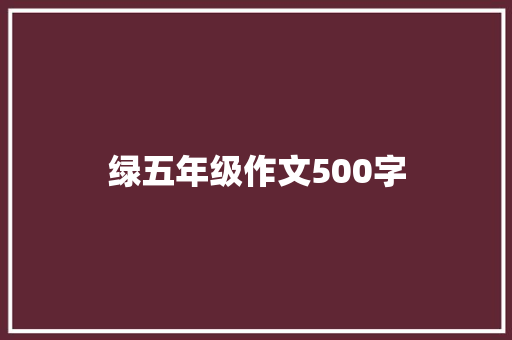 绿五年级作文500字